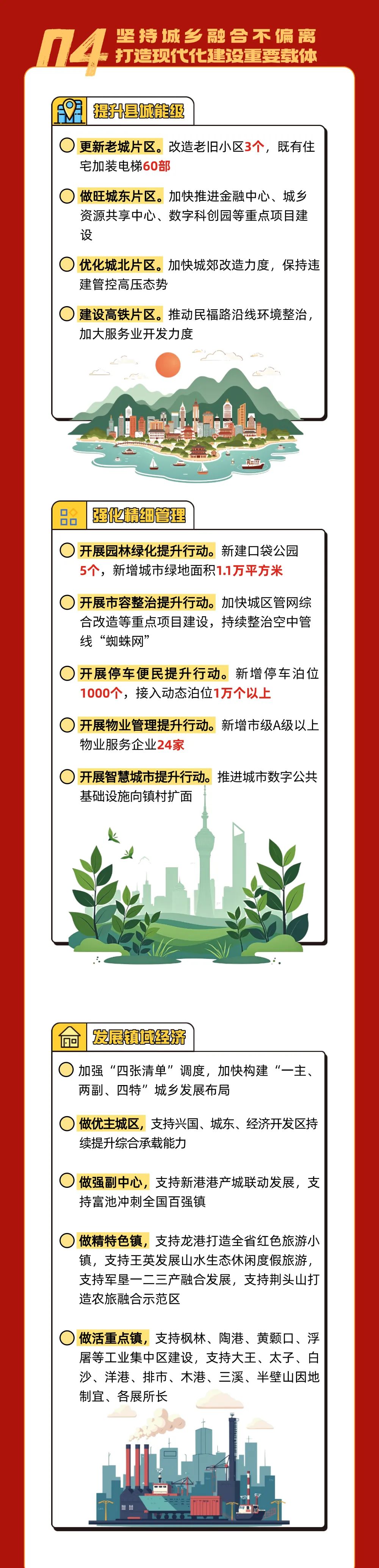 04 坚持城乡融合不偏离
打造现代化建设重要载体

提升县城能级

更新老城片区。改造老旧小区3个，既有住宅加装电梯60部

做旺城东片区。加快推进金融中心、城乡资源共享中心、数字科创园等重点项目建设

优化城北片区。加快城郊改造力度，保持违建管控高压态势

建设高铁片区。推动民福路沿线环境整治，加大服务业开发力度

强化精细管理

开展园林绿化提升行动。新建口袋公园5个，新增城市绿地面积1.1万平方米

开展市容整治提升行动。加快城区管网综合改造等重点项目建设，持续整治空中管线“蜘蛛网”

开展停车便民提升行动。新增停车泊位1000个，接入动态泊位1万个以上

开展物业管理提升行动。新增市级A级以上物业服务企业24家

开展智慧城市提升行动。推进城市数字公共基础设施向镇村扩面

发展镇域经济

加强“四张清单”调度，加快构建“一主、两副、四特”城乡发展布局

做优主城区，支持兴国、城东、经济开发区持续提升综合承载能力

做强副中心，支持新港港产城联动发展，支持富池冲刺全国百强镇

做精特色镇，支持龙港打造全省红色旅游小镇，支持王英发展山水生态休闲度假旅游，支持军垦一二三产融合发展，支持荆头山打造农旅融合示范区

做活重点镇，支持枫林、陶港、黄颡口、浮屠等工业集中区建设，支持大王、太子、白沙、洋港、排市、木港、三溪、半壁山因地制宜、各展所长